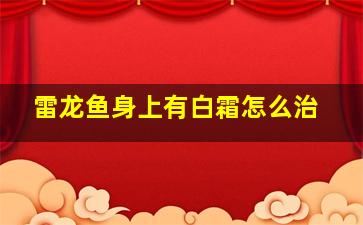 雷龙鱼身上有白霜怎么治